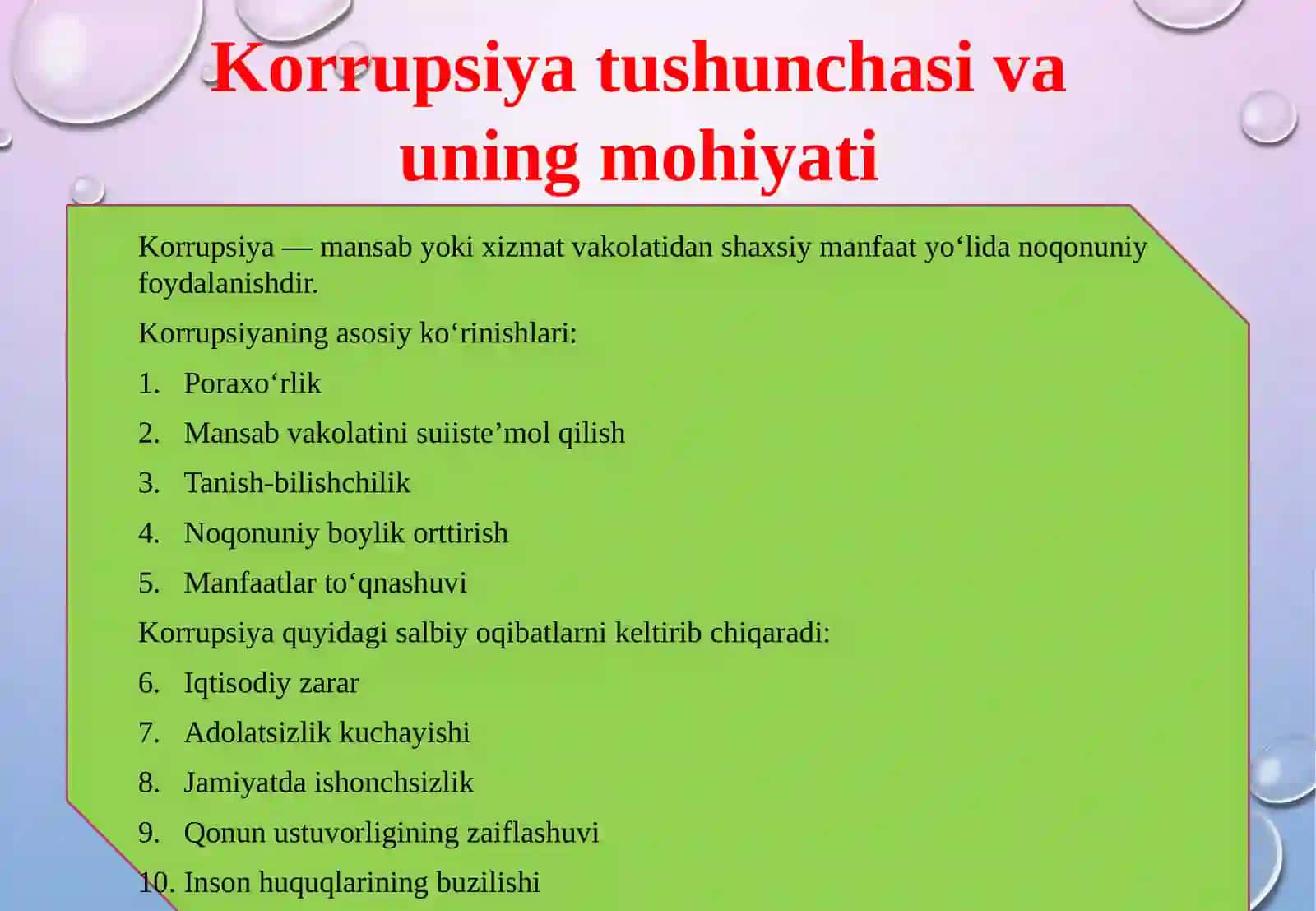 Korrupsiya tushunchasi va uning mohiyati

Korrupsiya — mansab yoki xizmat vakolatidan shaxsiy manfaat yo‘lida noqonuniy foydalanishdir.

Korrupsiyaning asosiy ko‘rinishlari:

1. Poraxo‘rlik
2. Mansab vakolatini suiiste’mol qilish
3. Tanish-bilishchilik
4. Noqonuniy boylik orttirish
5. Manfaatlar to‘qnashuvi

Korrupsiya quyidagi salbiy oqibatlarni keltirib chiqaradi:

6. Iqtisodiy zarar
7. Adolatsizlik kuchayishi
8. Jamiyatda ishonchsizlik
9. Qonun ustuvorligining zaiflashuvi
10. Inson huquqlarining buzilishi